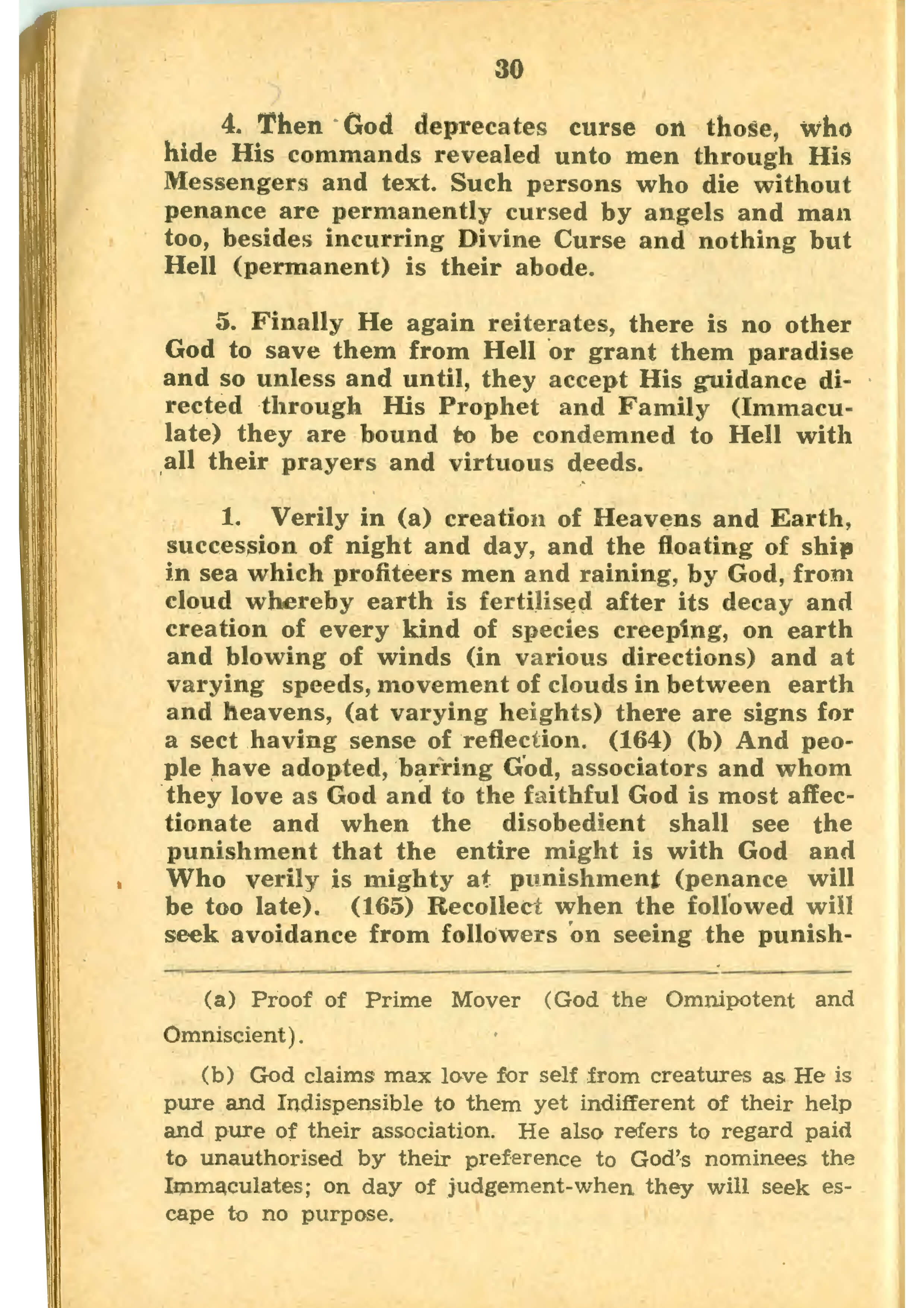 30

4. Then God deprecates curse on those, who hide His commands revealed unto men through His Messengers and text. Such persons who die without penance are permanently cursed by angels and man too, besides incurring Divine Curse and nothing but Hell (permanent) is their abode.

5. Finally He again reiterates, there is no other God to save them from Hell or grant them paradise and so unless and until, they accept His guidance directed through His Prophet and Family (Immaculate) they are bound to be condemned to Hell with all their prayers and virtuous deeds.

1. Verily in (a) creation of Heavens and Earth, succession of night and day, and the floating of ship in sea which profiteers men and raining, by God, from cloud whereby earth is fertilised after its decay and creation of every kind of species creeping, on earth and blowing of winds (in various directions) and at varying speeds, movement of clouds in between earth and heavens, (at varying heights) there are signs for a sect having sense of reflection. (164) (b) And people have adopted, barring God, associators and whom they love as God and to the faithful God is most affectionate and when the disobedient shall see the punishment that the entire might is with God and Who verily is mighty at punishment (penance will be too late). (165) Recollect when the followed will seek avoidance from followers on seeing the punish-

(a) Proof of Prime Mover (God the Omnipotent and Omniscient).

(b) God claims max love for self from creatures as He is pure and Indispensible to them yet indifferent of their help and pure of their association. He also refers to regard paid to unauthorised by their preference to God's nominees the Immaculates; on day of judgement-when they will seek escape to no purpose.